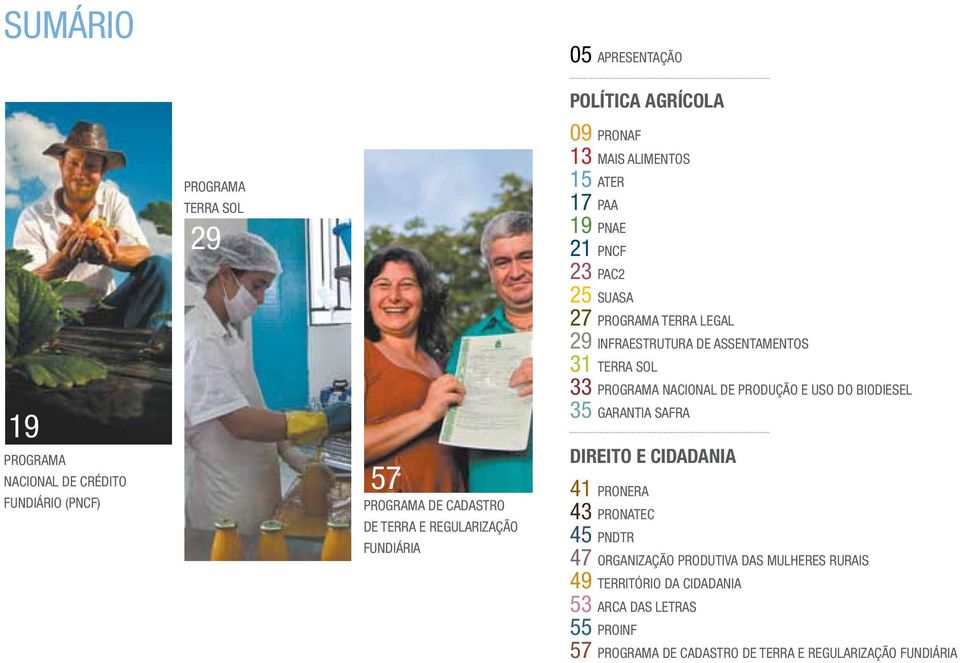 SUMÁRIO

19
PROGRAMA NACIONAL DE CRÉDITO FUNDIÁRIO (PNCF)

PROGRAMA TERRA SOL
29

57
PROGRAMA DE CADASTRO DE TERRA E REGULARIZAÇÃO FUNDIÁRIA

05 APRESENTAÇÃO

POLÍTICA AGRÍCOLA
09 PRONAF
13 MAIS ALIMENTOS
15 ATER
17 PAA
19 PNAE
21 PNCF
23 PAC2
25 SUASA
27 PROGRAMA TERRA LEGAL
29 INFRAESTRUTURA DE ASSENTAMENTOS
31 TERRA SOL
33 PROGRAMA NACIONAL DE PRODUÇÃO E USO DO BIODIESEL
35 GARANTIA SAFRA

DIREITO E CIDADANIA
41 PRONERA
43 PRONATEC
45 PNDTR
47 ORGANIZAÇÃO PRODUTIVA DAS MULHERES RURAIS
49 TERRITÓRIO DA CIDADANIA
53 ARCA DAS LETRAS
55 PROINF
57 PROGRAMA DE CADASTRO DE TERRA E REGULARIZAÇÃO FUNDIÁRIA